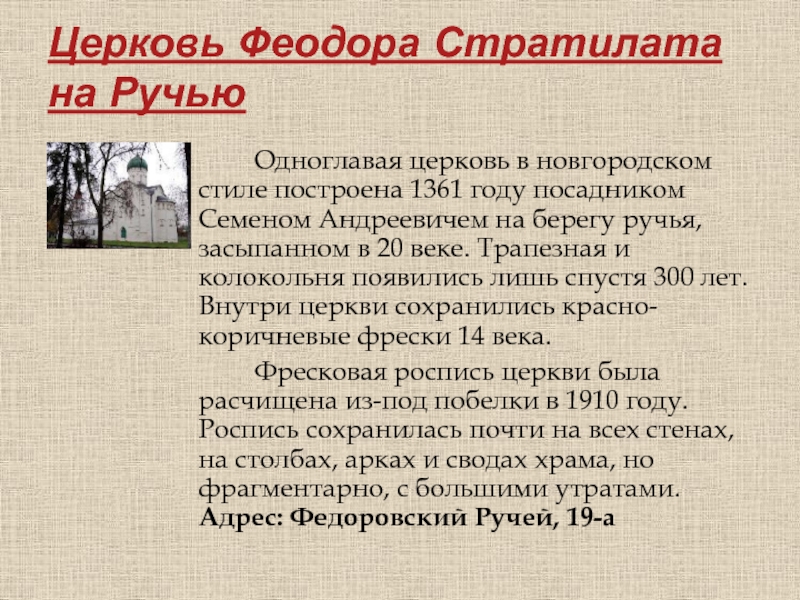 Церковь Феодора Стратилата на Ручью

Одноглавая церковь в новгородском стиле построена 1361 году посадником Семеном Андреевичем на берегу ручья, засыпанном в 20 веке. Трапезная и колокольня появились лишь спустя 300 лет. Внутри церкви сохранились красно-коричневые фрески 14 века.

Фресковая роспись церкви была расчищена из-под побелки в 1910 году. Роспись сохранилась почти на всех стенах, на столбах, арках и сводах храма, но фрагментарно, с большими утратами.
Адрес: Федоровский Ручей, 19-а